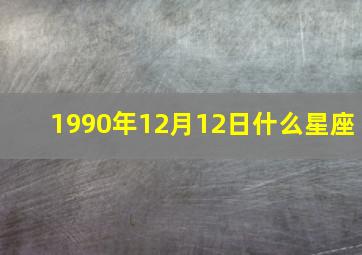 1990年12月12日什么星座